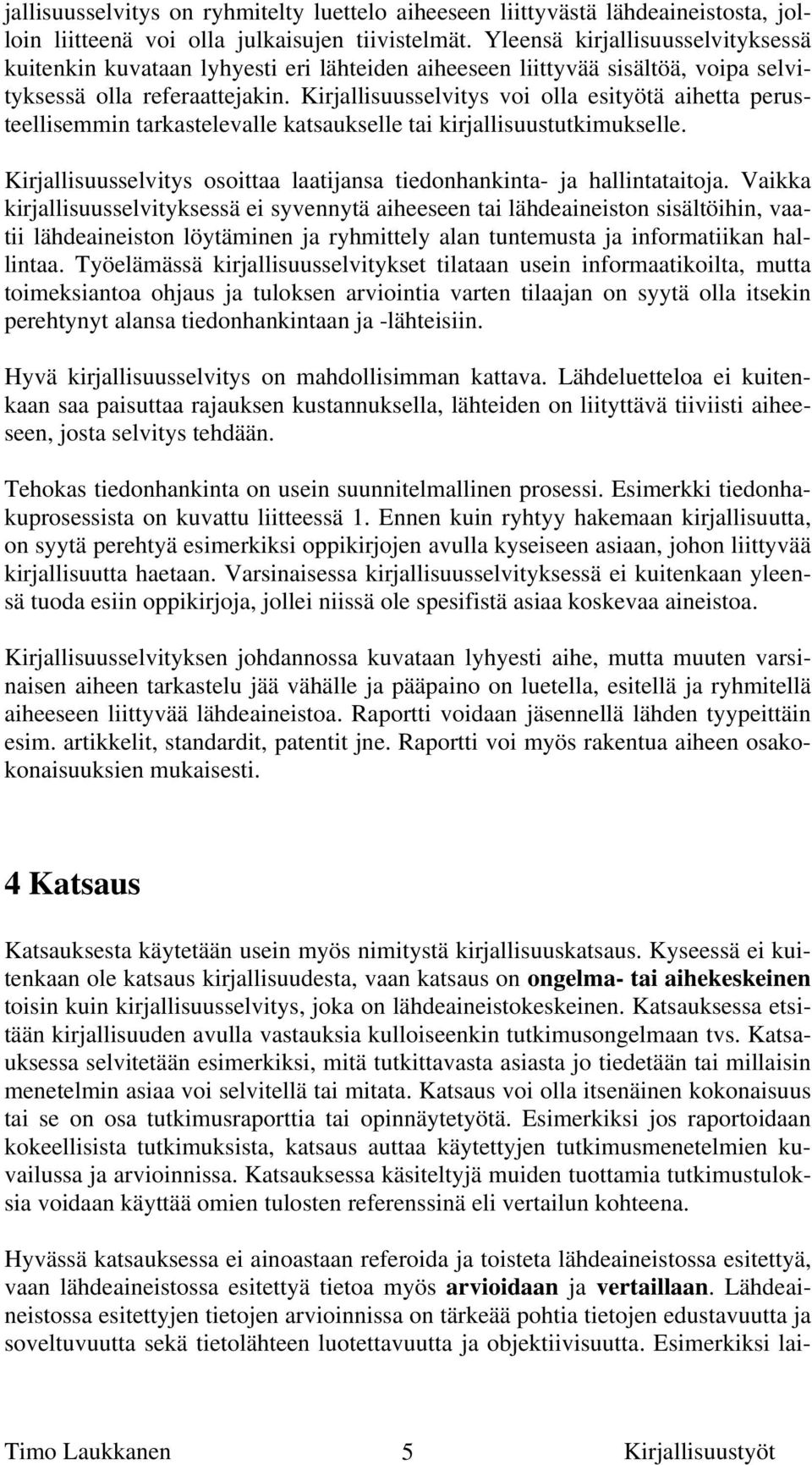 jallisuusselvitys on ryhmitelty luettelo aiheeseen liittyvästä lähdeaineistosta, jolloin liitteenä voi olla julkaisujen tiivistelmät. Yleensä kirjallisuusselvityksessä kuitenkin kuvataan lyhyesti eri lähteiden aiheeseen liittyvää sisältöä, voipa selvityksessä olla referaattejakin. Kirjallisuusselvitys voi olla esityötä aihetta perusteellisemmin tarkastelevalle katsaukselle tai kirjallisuustutkimukselle.

Kirjallisuusselvitys osoittaa laatijansa tiedonhankinta- ja hallintataitoja. Vaikka kirjallisuusselvityksessä ei syvennytä aiheeseen tai lähdeaineiston sisältöihin, vaatii lähdeaineiston löytäminen ja ryhmittely alan tuntemusta ja informatiikan hallintaa. Työelämässä kirjallisuusselvitykset tilataan usein informaatikoilta, mutta toimeksiantoa ohjaus ja tuloksen arviointia varten tilaajan on syytä olla itsekin perehtynyt alansa tiedonhankintaan ja -lähteisiin.

Hyvä kirjallisuusselvitys on mahdollisimman kattava. Lähdeluetteloa ei kuitenkaan saa paisuttaa rajauksen kustannuksella, lähteiden on liityttävä tiiviisti aiheeseen, josta selvitys tehdään.

Tehokas tiedonhankinta on usein suunnitelmallinen prosessi. Esimerkki tiedonhakuprosessista on kuvattu liitteessä 1. Ennen kuin ryhtyy hakemaan kirjallisuutta, on syytä perehtyä esimerkiksi oppikirjojen avulla kyseiseen asiaan, johon liittyvää kirjallisuutta haetaan. Varsinaisessa kirjallisuusselvityksessä ei kuitenkaan yleensä tuoda esiin oppikirjoja, jollei niissä ole spesifistä asiaa koskevaa aineistoa.

Kirjallisuusselvityksen johdannossa kuvataan lyhyesti aihe, mutta muuten varsinaisen aiheen tarkastelu jää vähälle ja pääpaino on luetella, esitellä ja ryhmitellä aiheeseen liittyvää lähdeaineistoa. Raportti voidaan jäsennellä lähden tyypeittäin esim. artikkelit, standardit, patentit jne. Raportti voi myös rakentua aiheen osakokonaisuuksien mukaisesti.

4 Katsaus

Katsauksesta käytetään usein myös nimitystä kirjallisuuskatsaus. Kyseessä ei kuitenkaan ole katsaus kirjallisuudesta, vaan katsaus on ongelma- tai aihekeskeinen toisin kuin kirjallisuusselvitys, joka on lähdeaineistokeskeinen. Katsauksessa etsitään kirjallisuuden avulla vastauksia kulloiseenkin tutkimusongelmaan tvs. Katsauksessa selvitetään esimerkiksi, mitä tutkittavasta asiasta jo tiedetään tai millaisin menetelmin asiaa voi selvitellä tai mitata. Katsaus voi olla itsenäinen kokonaisuus tai se on osa tutkimusraporttia tai opinnäytetyötä. Esimerkiksi jos raportoidaan kokeellisista tutkimuksista, katsaus auttaa käytettyjen tutkimusmenetelmien kuvailussa ja arvioinnissa. Katsauksessa käsiteltyjä muiden tuottamia tutkimustuloksia voidaan käyttää omien tulosten referenssinä eli vertailun kohteena.

Hyvässä katsauksessa ei ainoastaan referoida ja toisteta lähdeaineistossa esitettyä, vaan lähdeaineistossa esitettyä tietoa myös arvioidaan ja vertaillaan. Lähdeaineistossa esitettyjen tietojen arvioinnissa on tärkeää pohtia tietojen edustavuutta ja soveltuvuutta sekä tietolähteen luotettavuutta ja objektiivisuutta. Esimerkiksi lai-

Timo Laukkanen 5 Kirjallisuustyöt